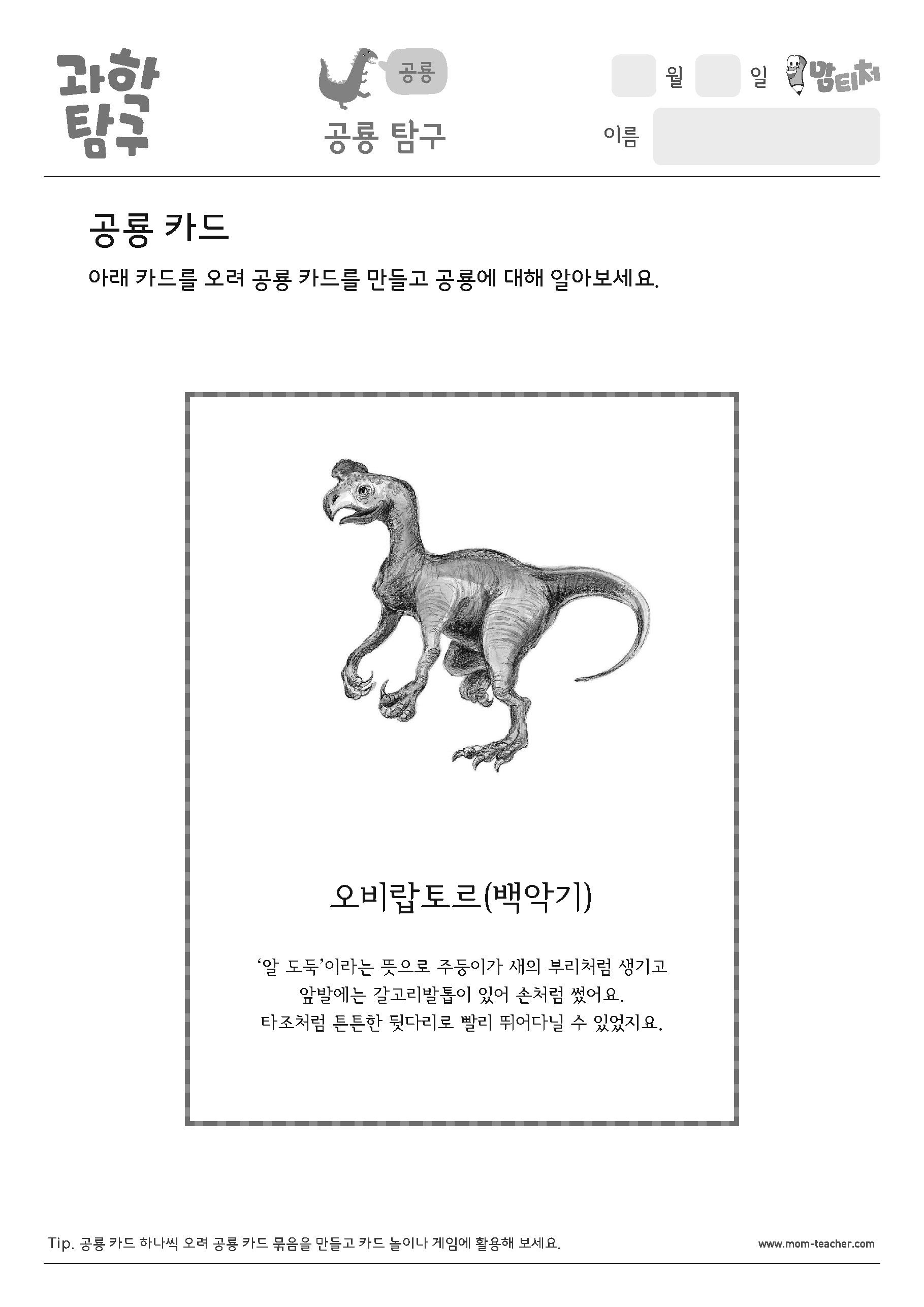 과학 탐구

공룡

공룡 탐구

월 일 맘티처

이름

공룡 카드

아래 카드를 오려 공룡 카드를 만들고 공룡에 대해 알아보세요.

오비랍토르(백악기)

'알 도둑'이라는 뜻으로 주둥이가 새의 부리처럼 생기고 앞발에는 갈고리발톱이 있어 손처럼 썼어요. 타조처럼 튼튼한 뒷다리로 빨리 뛰어다닐 수 있었지요.

Tip. 공룡 카드 하나씩 오려 공룡 카드 묶음을 만들고 카드 놀이나 게임에 활용해 보세요.

www.mom-teacher.com